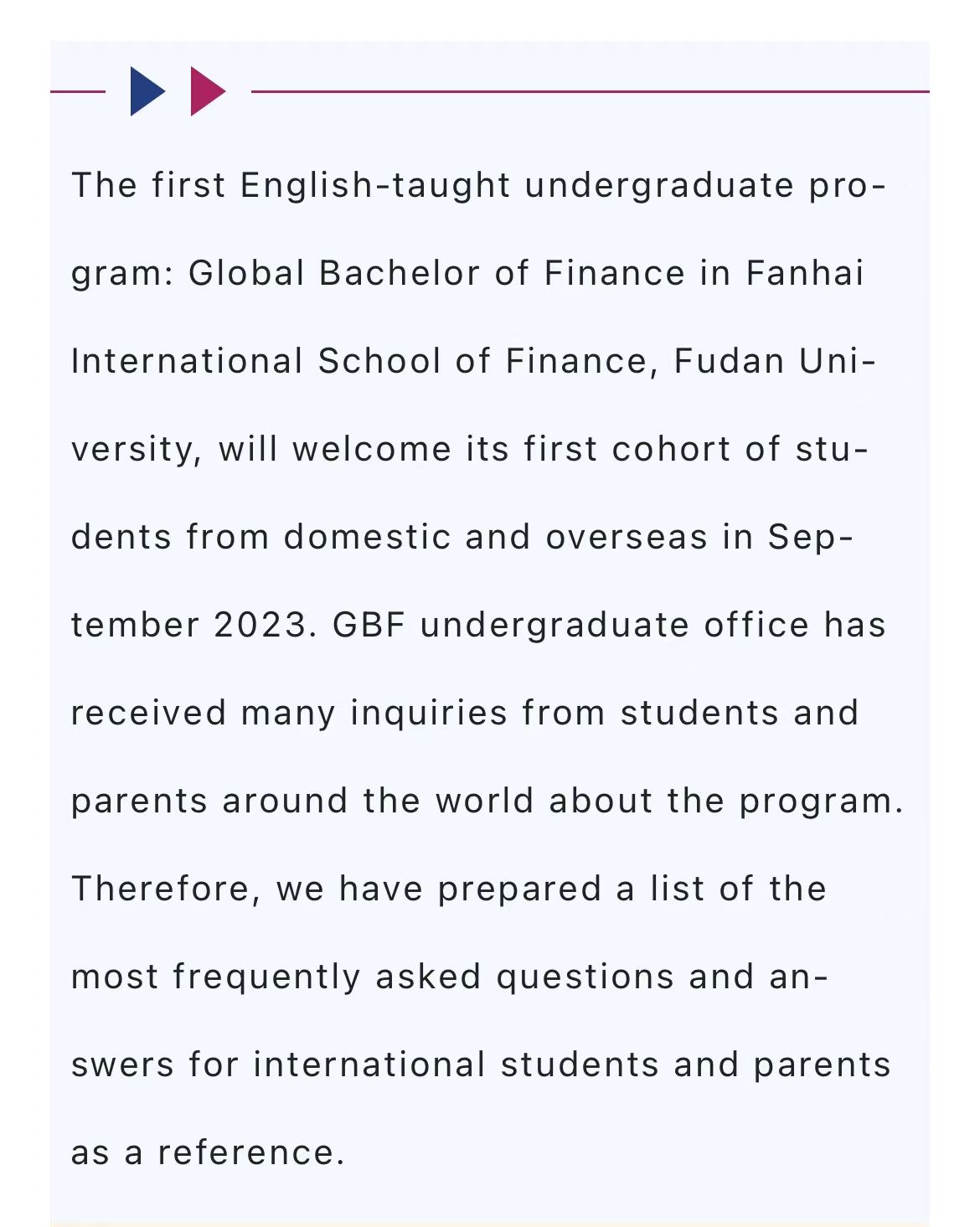 The first English-taught undergraduate program: Global Bachelor of Finance in Fanhai International School of Finance, Fudan University, will welcome its first cohort of students from domestic and overseas in September 2023. GBF undergraduate office has received many inquiries from students and parents around the world about the program. Therefore, we have prepared a list of the most frequently asked questions and answers for international students and parents as a reference.